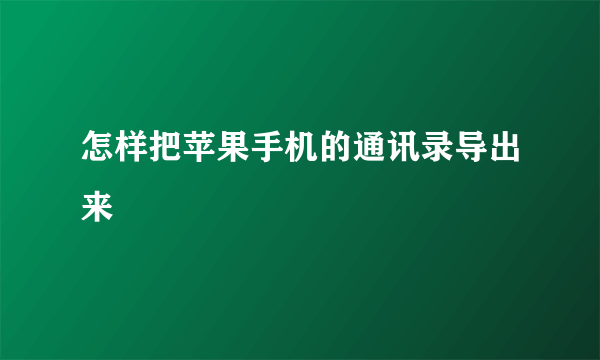 怎样把苹果手机的通讯录导出来